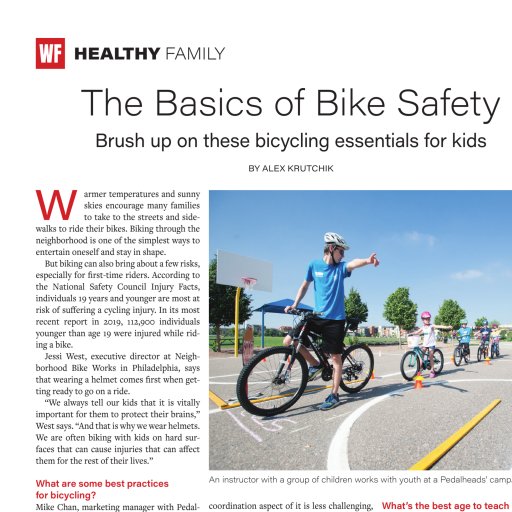 WF HEALTHY FAMILY

The Basics of Bike Safety

Brush up on these bicycling essentials for kids

BY ALEX KRUTCHIK

Warmer temperatures and sunny skies encourage many families to take to the streets and sidewalks to ride their bikes. Biking through the neighborhood is one of the simplest ways to entertain oneself and stay in shape.

But biking can also bring about a few risks, especially for first-time riders. According to the National Safety Council Injury Facts, individuals 19 years and younger are most at risk of suffering a cycling injury. In its most recent report in 2019, 112,900 individuals younger than age 19 were injured while riding a bike.

Jessi West, executive director at Neighborhood Bike Works in Philadelphia, says that wearing a helmet comes first when getting ready to go on a ride.

"We always tell our kids that it is vitally important for them to protect their brains," West says. "And that is why we wear helmets. We are often biking with kids on hard surfaces that can cause injuries that can affect them for the rest of their lives."

What are some best practices for bicycling?

Mike Chan, marketing manager with Pedal-

An instructor with a group of children works with youth at a Pedalheads' camp.

coordination aspect of it is less challenging,

What's the best age to teach